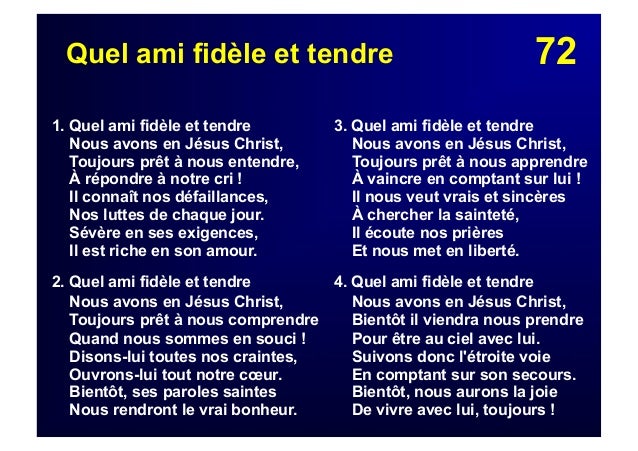 Quel ami fidèle et tendre

72

1. Quel ami fidèle et tendre
Nous avons en Jésus Christ,
Toujours prêt à nous entendre,
À répondre à notre cri !
Il connaît nos défaillances,
Nos luttes de chaque jour.
Sévère en ses exigences,
Il est riche en son amour.

2. Quel ami fidèle et tendre
Nous avons en Jésus Christ,
Toujours prêt à nous comprendre
Quand nous sommes en souci !
Disons-lui toutes nos craintes,
Ouvrons-lui tout notre cœur.
Bientôt, ses paroles saintes
Nous rendront le vrai bonheur.

3. Quel ami fidèle et tendre
Nous avons en Jésus Christ,
Toujours prêt à nous apprendre
À vaincre en comptant sur lui !
Il nous veut vrais et sincères
À chercher la sainteté,
Il écoute nos prières
Et nous met en liberté.

4. Quel ami fidèle et tendre
Nous avons en Jésus Christ,
Bientôt il viendra nous prendre
Pour être au ciel avec lui.
Suivons donc l'étroite voie
En comptant sur son secours.
Bientôt, nous aurons la joie
De vivre avec lui, toujours !